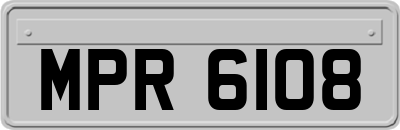 MPR 6108